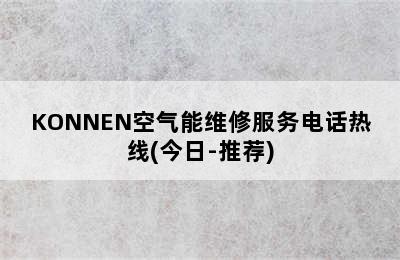 KONNEN空气能维修服务电话热线(今日-推荐)